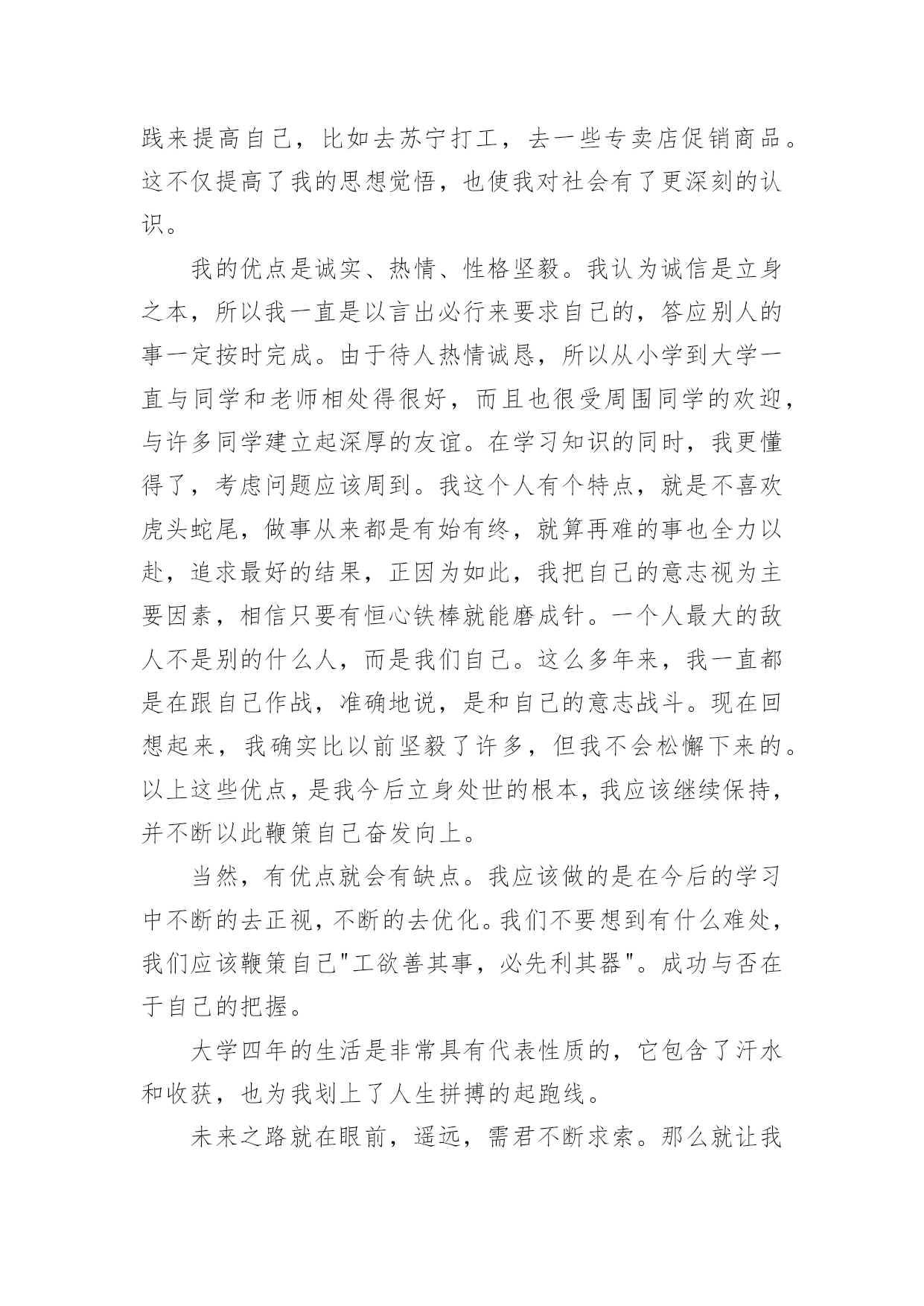 践来提高自己，比如去苏宁打工，去一些专卖店促销商品。这不仅提高了我的思想觉悟，也使我对社会有了更深刻的认识。

我的优点是诚实、热情、性格坚毅。我认为诚信是立身之本，所以我一直是以言出必行来要求自己的，答应别人的事一定按时完成。由于待人热情诚恳，所以从小学到大学一直与同学和老师相处得很好，而且也很受周围同学的欢迎，与许多同学建立起深厚的友谊。在学习知识的同时，我更懂得了，考虑问题应该周到。我这个人有个特点，就是不喜欢虎头蛇尾，做事从来都是有始有终，就算再难的事也全力以赴，追求最好的结果，正因为如此，我把自己的意志视为主要因素，相信只要有恒心铁棒就能磨成针。一个人最大的敌人不是别的什么人，而是我们自己。这么多年来，我一直都是在跟自己作战，准确地说，是和自己的意志战斗。现在回想起来，我确实比以前坚毅了许多，但我不会松懈下来的。以上这些优点，是我今后立身处世的根本，我应该继续保持，并不断以此鞭策自己奋发向上。

当然，有优点就会有缺点。我应该做的是在今后的学习中不断的去正视，不断的去优化。我们不要想到有什么难处，我们应该鞭策自己"工欲善其事，必先利其器"。成功与否在于自己的把握。

大学四年的生活是非常具有代表性质的，它包含了汗水和收获，也为我划上了人生拼搏的起跑线。

未来之路就在眼前，遥远，需君不断求索。那么就让我